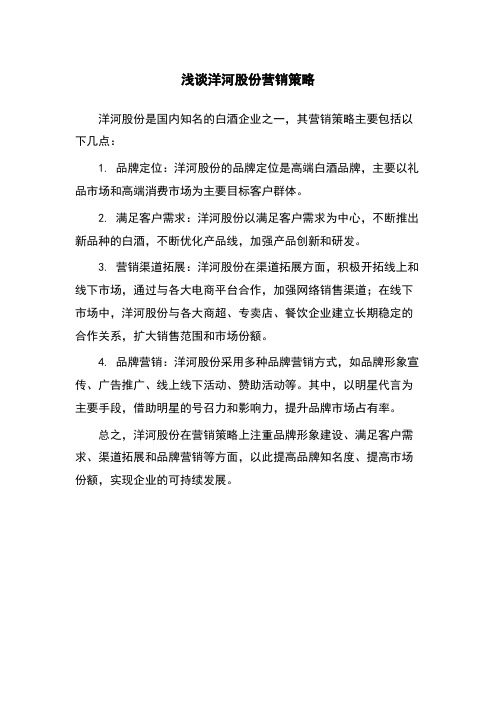 浅谈洋河股份营销策略

洋河股份是国内知名的白酒企业之一，其营销策略主要包括以下几点：

1. 品牌定位：洋河股份的品牌定位是高端白酒品牌，主要以礼品市场和高端消费市场为主要目标客户群体。

2. 满足客户需求：洋河股份以满足客户需求为中心，不断推出新品种的白酒，不断优化产品线，加强产品创新和研发。

3. 营销渠道拓展：洋河股份在渠道拓展方面，积极开拓线上和线下市场，通过与各大电商平台合作，加强网络销售渠道；在线下市场中，洋河股份与各大商超、专卖店、餐饮企业建立长期稳定的合作关系，扩大销售范围和市场份额。

4. 品牌营销：洋河股份采用多种品牌营销方式，如品牌形象宣传、广告推广、线上线下活动、赞助活动等。其中，以明星代言为主要手段，借助明星的号召力和影响力，提升品牌市场占有率。

总之，洋河股份在营销策略上注重品牌形象建设、满足客户需求、渠道拓展和品牌营销等方面，以此提高品牌知名度、提高市场份额，实现企业的可持续发展。